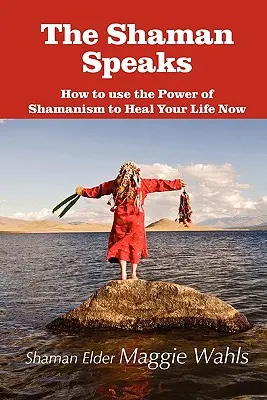 The Shaman Speaks

How to use the Power of Shamanism to Heal Your Life Now

Shaman Elder Maggie Wahls